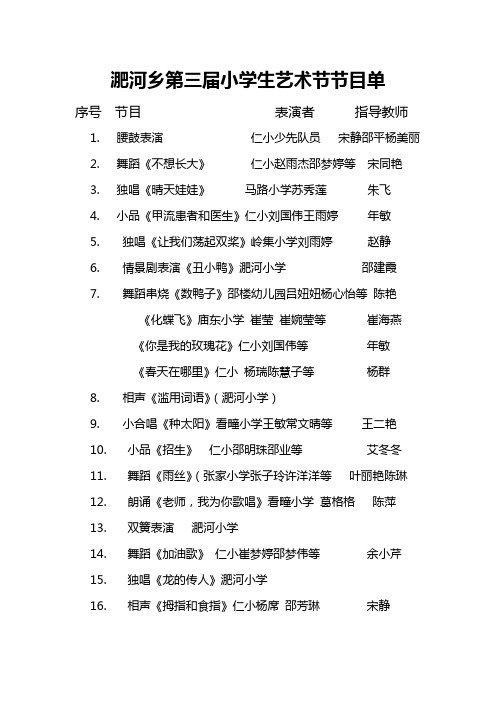 淝河乡第三届小学生艺术节节目单

序号　节目　表演者　指导教师

1.　腰鼓表演　仁小少先队员　宋静邵平杨美丽

2.　舞蹈《不想长大》　仁小赵雨杰邵梦婷等　宋同艳

3.　独唱《晴天娃娃》　马路小学苏秀莲　朱飞

4.　小品《甲流患者和医生》仁小刘国伟王雨婷　年敏

5.　独唱《让我们荡起双桨》岭集小学刘雨婷　赵静

6.　情景剧表演《丑小鸭》淝河小学　邵建霞

7.　舞蹈串烧《数鸭子》邵楼幼儿园吕妞妞杨心怡等　陈艳

《化蝶飞》庙东小学　崔莹　崔婉莹等　崔海燕

《你是我的玫瑰花》仁小刘国伟等　年敏

《春天在哪里》仁小　杨瑞陈慧子等　杨群

8.　相声《滥用词语》（淝河小学）

9.　小合唱《种太阳》看疃小学王敏常文晴等　王二艳

10.　小品《招生》　仁小邵明珠邵业等　艾冬冬

11.　舞蹈《雨丝》（张家小学张子玲许洋洋等　叶丽艳陈琳

12.　朗诵《老师，我为你歌唱》看疃小学　葛格格　陈萍

13.　双簧表演　淝河小学

14.　舞蹈《加油歌》　仁小崔梦婷邵梦伟等　余小芹

15.　独唱《龙的传人》淝河小学

16.　相声《拇指和食指》仁小杨席　邵芳琳　宋静